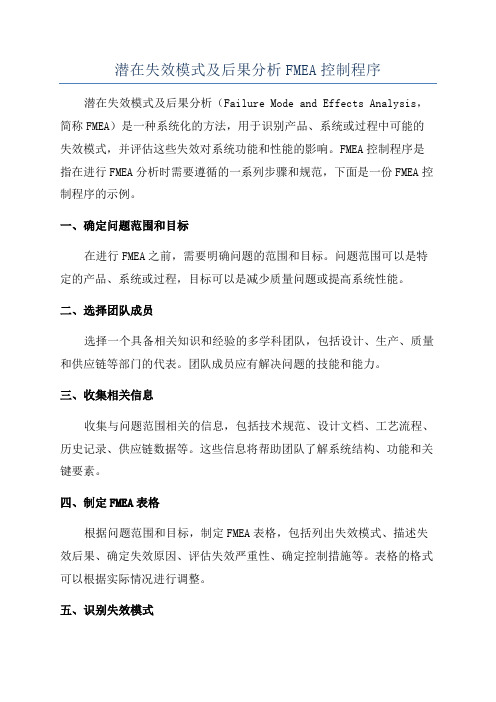 潜在失效模式及后果分析 FMEA 控制程序

潜在失效模式及后果分析（Failure Mode and Effects Analysis，简称 FMEA）是一种系统化的方法，用于识别产品、系统或过程中可能的失效模式，并评估这些失效对系统功能和性能的影响。FMEA 控制程序是指在进行 FMEA 分析时需要遵循的一系列步骤和规范，下面是一份 FMEA 控制程序的示例。

一、确定问题范围和目标

在进行 FMEA 之前，需要明确问题的范围和目标。问题范围可以是特定的产品、系统或过程，目标可以是减少质量问题或提高系统性能。

二、选择团队成员

选择一个具备相关知识和经验的多学科团队，包括设计、生产、质量和供应链等部门的代表。团队成员应有解决问题的技能和能力。

三、收集相关信息

收集与问题范围相关的信息，包括技术规范、设计文档、工艺流程、历史记录、供应链数据等。这些信息将帮助团队了解系统结构、功能和关键要素。

四、制定 FMEA 表格

根据问题范围和目标，制定 FMEA 表格，包括列出失效模式、描述失效后果、确定失效原因、评估失效严重性、确定控制措施等。表格的格式可以根据实际情况进行调整。

五、识别失效模式